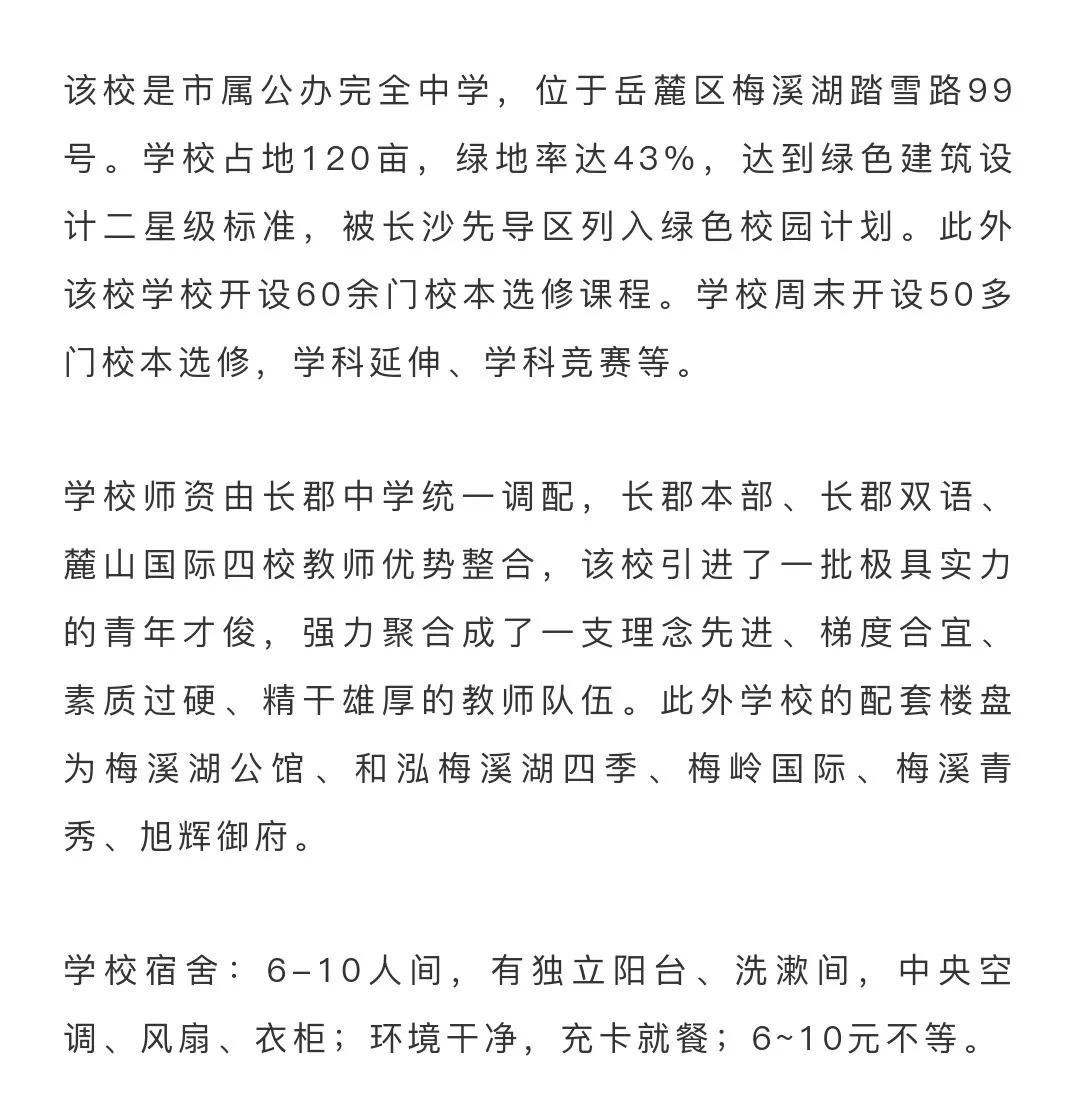 该校是市属公办完全中学，位于岳麓区梅溪湖踏雪路99号。学校占地120亩，绿地率达43%，达到绿色建筑设计二星级标准，被长沙先导区列入绿色校园计划。此外该校学校开设60余门校本选修课程。学校周末开设50多门校本选修，学科延伸、学科竞赛等。

学校师资由长郡中学统一调配，长郡本部、长郡双语、麓山国际四校教师优势整合，该校引进了一批极具实力的青年才俊，强力聚合成了一支理念先进、梯度合宜、素质过硬、精干雄厚的教师队伍。此外学校的配套楼盘为梅溪湖公馆、和泓梅溪湖四季、梅岭国际、梅溪青秀、旭辉御府。

学校宿舍：6–10人间，有独立阳台、洗漱间，中央空调、风扇、衣柜；环境干净，充卡就餐；6~10元不等。